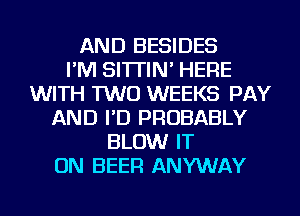 AND BESIDES
I'M SITTIN' HERE
WITH TWO WEEKS PAY
AND I'D PROBABLY
BLOW IT
ON BEER ANYWAY